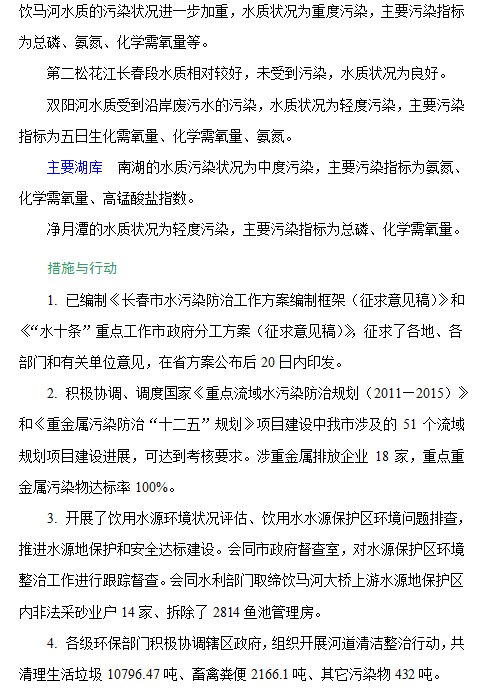 饮马河水质的污染状况进一步加重，水质状况为重度污染，主要污染指标为总磷、氨氮、化学需氧量等。

第二松花江长春段水质相对较好，未受到污染，水质状况为良好。

双阳河水质受到沿岸废污水的污染，水质状况为轻度污染，主要污染指标为五日生化需氧量、化学需氧量、氨氮。

主要湖库　南湖的水质污染状况为中度污染，主要污染指标为氨氮、化学需氧量、高锰酸盐指数。

净月潭的水质状况为轻度污染，主要污染指标为总磷、化学需氧量。

措施与行动

1. 已编制《长春市水污染防治工作方案编制框架（征求意见稿）》和《“水十条”重点工作市政府分工方案（征求意见稿）》，征求了各地、各部门和有关单位意见，在省方案公布后 20 日内印发。

2. 积极协调、调度国家《重点流域水污染防治规划（2011－2015）》和《重金属污染防治“十二五”规划》项目建设中我市涉及的 51 个流域规划项目建设进展，可达到考核要求。涉重金属排放企业 18 家，重点重金属污染物达标率 100%。

3. 开展了饮用水源环境状况评估、饮用水水源保护区环境问题排查，推进水源地保护和安全达标建设。会同市政府督查室，对水源保护区环境整治工作进行跟踪督查。会同水利部门取缔饮马河大桥上游水源地保护区内非法采砂业户 14 家、拆除了 2814 鱼池管理房。

4. 各级环保部门积极协调辖区政府，组织开展河道清洁整治行动，共清理生活垃圾 10796.47 吨、畜禽粪便 2166.1 吨、其它污染物 432 吨。